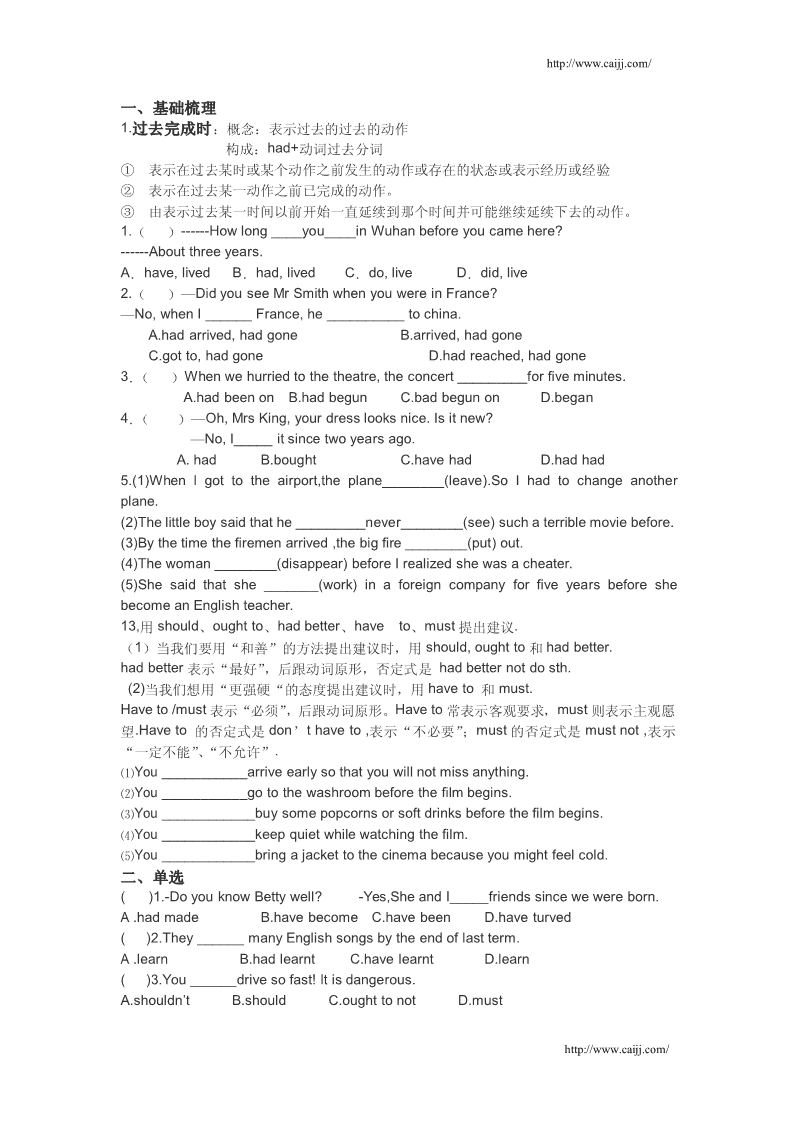 http://www.caijj.com/

一、基础梳理

1.过去完成时：概念：表示过去的过去的动作

构成：had+动词过去分词

① 表示在过去某时或某个动作之前发生的动作或存在的状态或表示经历或经验

② 表示在过去某一动作之前已完成的动作。

③ 由表示过去某一时间以前开始一直延续到那个时间并可能继续延续下去的动作。

1.（ ）------How long ____you____in Wuhan before you came here?

------About three years.

A．have, lived B．had, lived C．do, live D．did, live

2.（ ）—Did you see Mr Smith when you were in France?

—No, when I ______ France, he __________ to china.

A.had arrived, had gone B.arrived, had gone

C.got to, had gone D.had reached, had gone

3．（ ）When we hurried to the theatre, the concert _________for five minutes.

A.had been on B.had begun C.bad begun on D.began

4．（ ）—Oh, Mrs King, your dress looks nice. Is it new?

—No, I_____ it since two years ago.

A. had B.bought C.have had D.had had

5.(1)When I got to the airport,the plane________(leave).So I had to change another plane.

(2)The little boy said that he _________never________(see) such a terrible movie before.

(3)By the time the firemen arrived ,the big fire ________(put) out.

(4)The woman ________(disappear) before I realized she was a cheater.

(5)She said that she _______(work) in a foreign company for five years before she become an English teacher.

13,用 should、ought to、had better、have to、must 提出建议.

（1）当我们要用“和善”的方法提出建议时，用 should, ought to 和 had better.

had better 表示“最好”，后跟动词原形，否定式是 had better not do sth.

(2)当我们想用“更强硬“的态度提出建议时，用 have to 和 must.

Have to /must 表示“必须”，后跟动词原形。Have to 常表示客观要求，must 则表示主观愿望.Have to 的否定式是 don’t have to ,表示“不必要”；must 的否定式是 must not ,表示“一定不能”、“不允许”.

(1)You ___________arrive early so that you will not miss anything.

(2)You ___________go to the washroom before the film begins.

(3)You ____________buy some popcorns or soft drinks before the film begins.

(4)You ____________keep quiet while watching the film.

(5)You ____________bring a jacket to the cinema because you might feel cold.

二、单选

( )1.-Do you know Betty well? -Yes,She and I_____friends since we were born.

A .had made B.have become C.have been D.have turved

( )2.They ______ many English songs by the end of last term.

A .learn B.had learnt C.have learnt D.learn

( )3.You ______drive so fast! It is dangerous.

A.shouldn't B.should C.ought to not D.must

http://www.caijj.com/